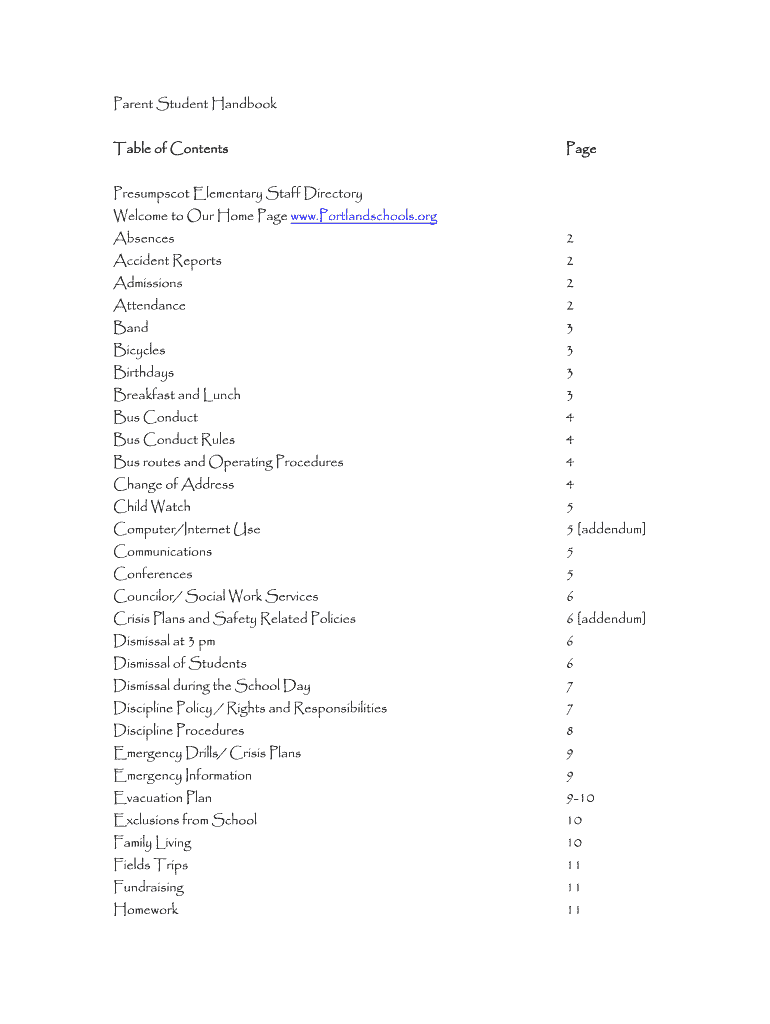 Parent Student Handbook

| Table of Contents | Page |
|---|---|
| Presumpscot Elementary Staff Directory | |
| Welcome to Our Home Page www.Portlandschools.org | |
| Absences | 2 |
| Accident Reports | 2 |
| Admissions | 2 |
| Attendance | 2 |
| Band | 3 |
| Bicycles | 3 |
| Birthdays | 3 |
| Breakfast and Lunch | 3 |
| Bus Conduct | 4 |
| Bus Conduct Rules | 4 |
| Bus routes and Operating Procedures | 4 |
| Change of Address | 4 |
| Child Watch | 5 |
| Computer/Internet Use | 5 [addendum] |
| Communications | 5 |
| Conferences | 5 |
| Councilor/ Social Work Services | 6 |
| Crisis Plans and Safety Related Policies | 6 [addendum] |
| Dismissal at 3 pm | 6 |
| Dismissal of Students | 6 |
| Dismissal during the School Day | 7 |
| Discipline Policy / Rights and Responsibilities | 7 |
| Discipline Procedures | 8 |
| Emergency Drills/ Crisis Plans | 9 |
| Emergency Information | 9 |
| Evacuation Plan | 9-10 |
| Exclusions from School | 10 |
| Family Living | 10 |
| Fields Trips | 11 |
| Fundraising | 11 |
| Homework | 11 |